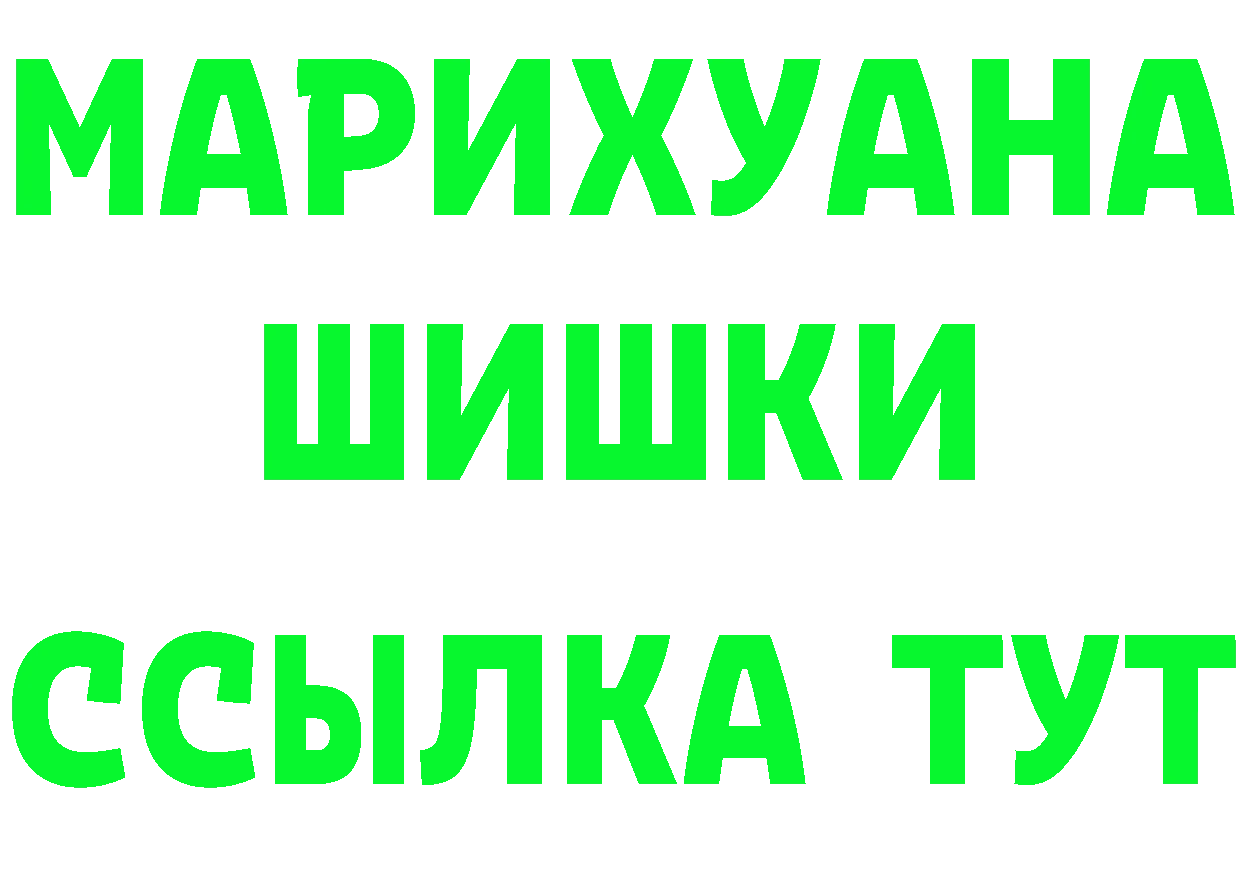 МАРИХУАНА
ШИШКИ
ССЫЛКА ТУТ